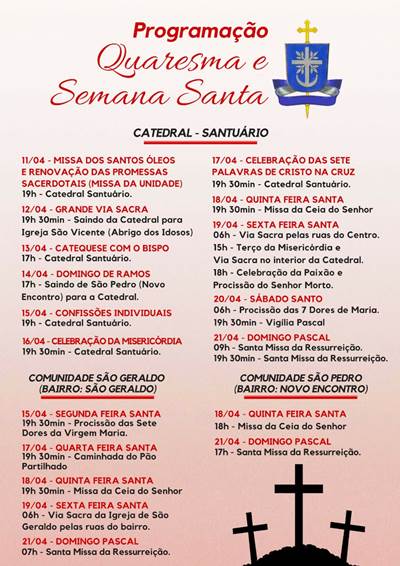 Programação
Quaresma e
Semana Santa

CATEDRAL - SANTUÁRIO

11/04 - MISSA DOS SANTOS ÓLEOS E RENOVAÇÃO DAS PROMESSAS SACERDOTAIS (MISSA DA UNIDADE)
19h - Catedral Santuário.

12/04 - GRANDE VIA SACRA
19h 30min - Saindo da Catedral para Igreja São Vicente (Abrigo dos Idosos)

13/04 - CATEQUESE COM O BISPO
17h - Catedral Santuário.

14/04 - DOMINGO DE RAMOS
17h - Saindo de São Pedro (Novo Encontro) para a Catedral.

15/04 - CONFISSÕES INDIVIDUAIS
19h - Catedral Santuário.

16/04 - CELEBRAÇÃO DA MISERICÓRDIA
19h 30min - Catedral Santuário.

17/04 - CELEBRAÇÃO DAS SETE PALAVRAS DE CRISTO NA CRUZ
19h 30min - Catedral Santuário.

18/04 - QUINTA FEIRA SANTA
19h 30min - Missa da Ceia do Senhor

19/04 - SEXTA FEIRA SANTA
06h - Via Sacra pelas ruas do Centro.
15h - Terço da Misericórdia e Via Sacra no interior da Catedral.
18h - Celebração da Paixão e Procissão do Senhor Morto.

20/04 - SÁBADO SANTO
06h - Procissão das 7 Dores de Maria.
19h 30min - Vigília Pascal

21/04 - DOMINGO PASCAL
09h - Santa Missa da Ressurreição.
19h 30min - Santa Missa da Ressurreição.

COMUNIDADE SÃO GERALDO
(BAIRRO: SÃO GERALDO)

15/04 - SEGUNDA FEIRA SANTA
19h 30min - Procissão das Sete Dores da Virgem Maria.

17/04 - QUARTA FEIRA SANTA
19h 30min - Caminhada do Pão Partilhado

18/04 - QUINTA FEIRA SANTA
19h 30min - Missa da Ceia do Senhor

19/04 - SEXTA FEIRA SANTA
06h - Via Sacra da Igreja de São Geraldo pelas ruas do bairro.

21/04 - DOMINGO PASCAL
07h - Santa Missa da Ressurreição.

COMUNIDADE SÃO PEDRO
(BAIRRO: NOVO ENCONTRO)

18/04 - QUINTA FEIRA SANTA
18h - Missa da Ceia do Senhor

21/04 - DOMINGO PASCAL
17h - Santa Missa da Ressurreição.